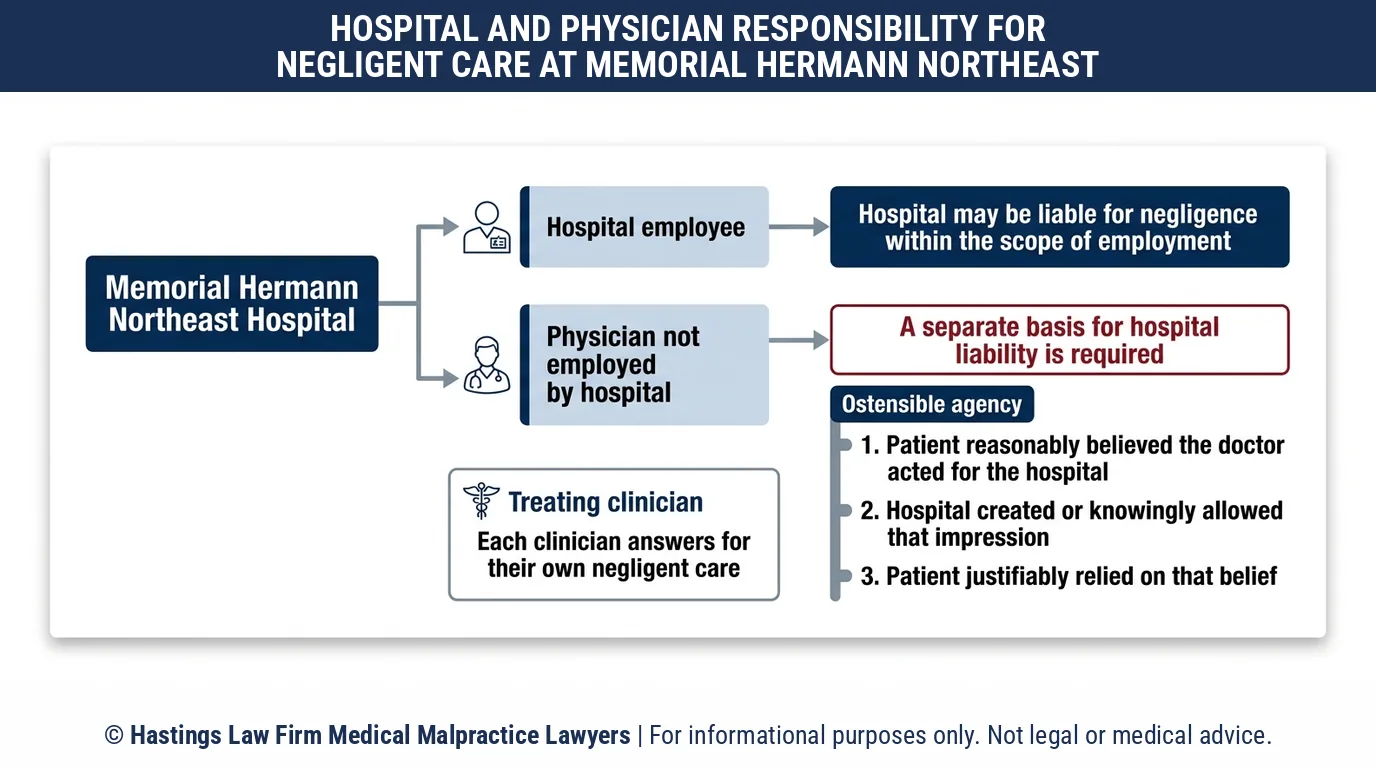 HOSPITAL AND PHYSICIAN RESPONSIBILITY FOR NEGLIGENT CARE AT MEMORIAL HERMANN NORTHEAST

Memorial Hermann Northeast Hospital

Hospital employee

Hospital may be liable for negligence within the scope of employment

Physician not employed by hospital

A separate basis for hospital liability is required

Ostensible agency

1. Patient reasonably believed the doctor acted for the hospital

2. Hospital created or knowingly allowed that impression

3. Patient justifiably relied on that belief

Treating clinician

Each clinician answers for their own negligent care

© Hastings Law Firm Medical Malpractice Lawyers | For informational purposes only. Not legal or medical advice.